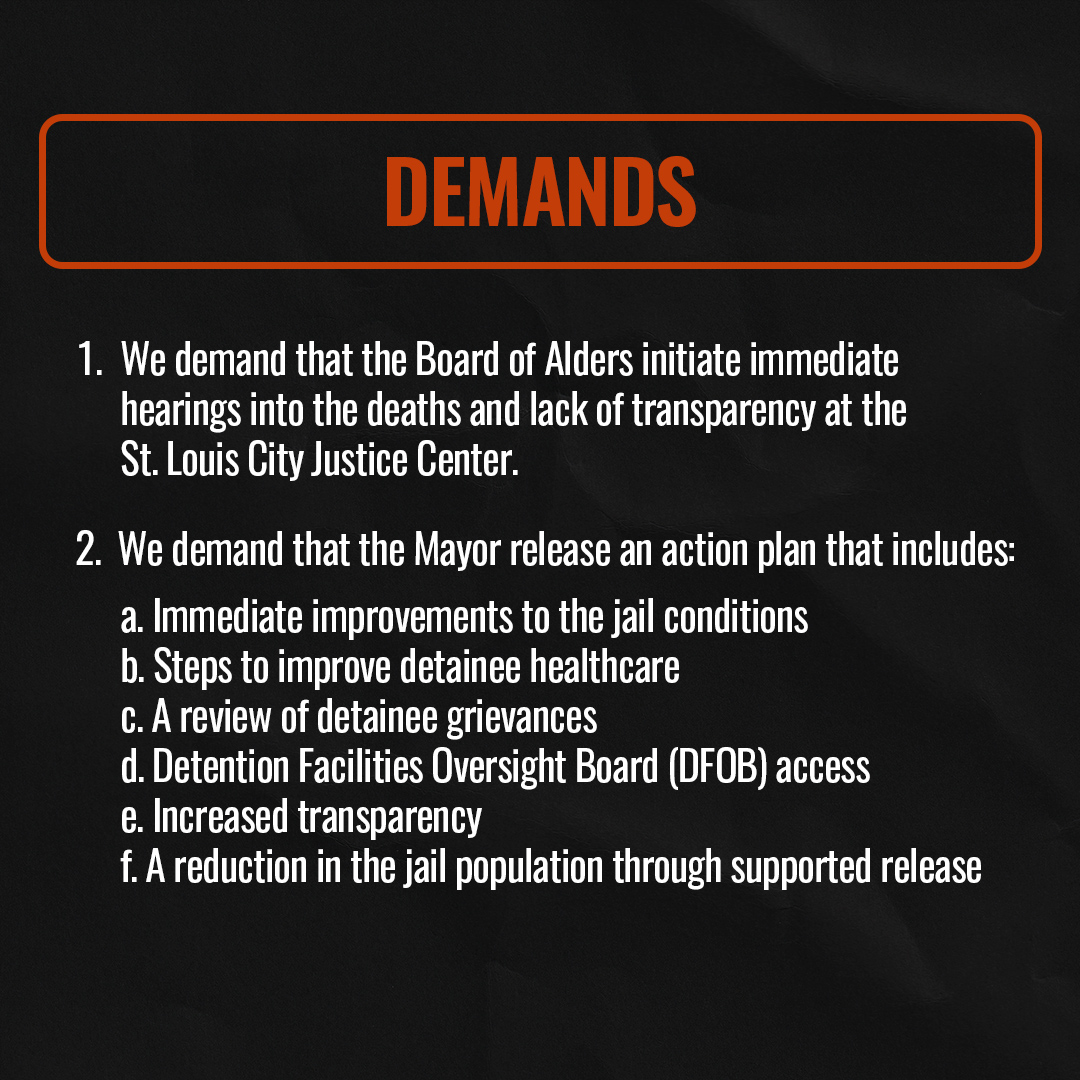 DEMANDS

1. We demand that the Board of Alders initiate immediate hearings into the deaths and lack of transparency at the St. Louis City Justice Center.

2. We demand that the Mayor release an action plan that includes:

a. Immediate improvements to the jail conditions
b. Steps to improve detainee healthcare
c. A review of detainee grievances
d. Detention Facilities Oversight Board (DFOB) access
e. Increased transparency
f. A reduction in the jail population through supported release